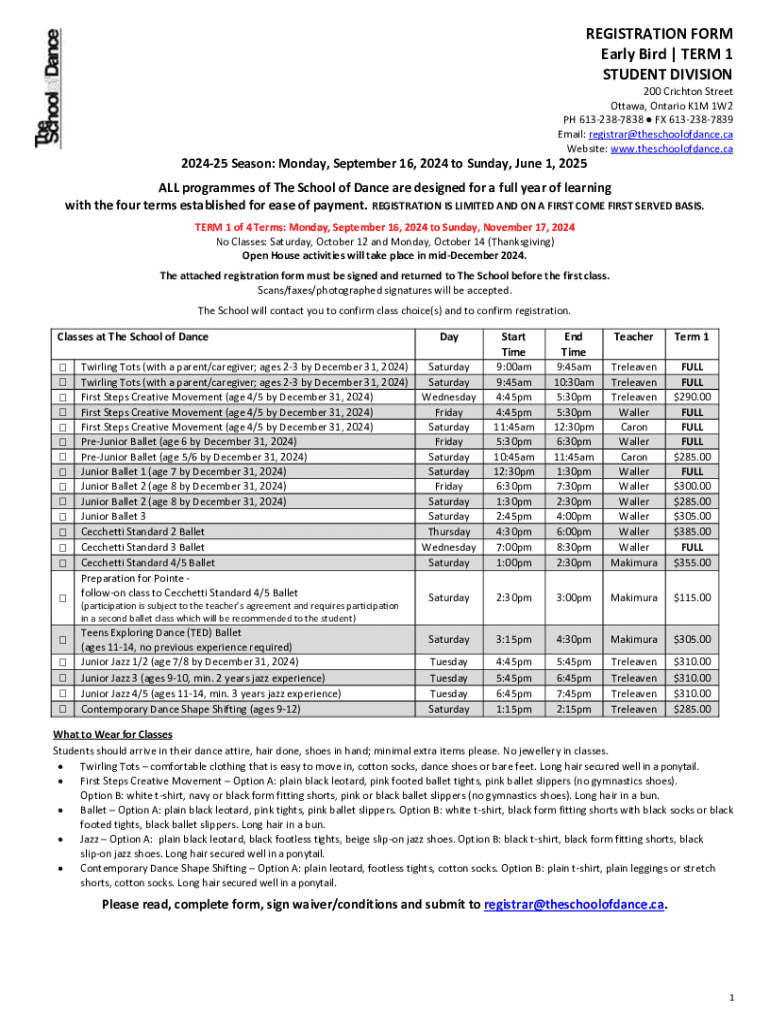 The School of Dance

REGISTRATION FORM
Early Bird | TERM 1
STUDENT DIVISION

200 Crichton Street
Ottawa, Ontario K1M 1W2
PH 613-238-7838 ● FX 613-238-7839
Email: registrar@theschoolofdance.ca
Website: www.theschoolofdance.ca

2024-25 Season: Monday, September 16, 2024 to Sunday, June 1, 2025

ALL programmes of The School of Dance are designed for a full year of learning with the four terms established for ease of payment. REGISTRATION IS LIMITED AND ON A FIRST COME FIRST SERVED BASIS.

TERM 1 of 4 Terms: Monday, September 16, 2024 to Sunday, November 17, 2024
No Classes: Saturday, October 12 and Monday, October 14 (Thanksgiving)
Open House activities will take place in mid-December 2024.

The attached registration form must be signed and returned to The School before the first class.
Scans/faxes/photographed signatures will be accepted.

The School will contact you to confirm class choice(s) and to confirm registration.

| Classes at The School of Dance | Day | Start Time | End Time | Teacher | Term 1 |
|---|---|---|---|---|---|
| ☐ Twirling Tots (with a parent/caregiver; ages 2-3 by December 31, 2024) | Saturday | 9:00am | 9:45am | Treleaven | FULL |
| ☐ Twirling Tots (with a parent/caregiver; ages 2-3 by December 31, 2024) | Saturday | 9:45am | 10:30am | Treleaven | FULL |
| ☐ First Steps Creative Movement (age 4/5 by December 31, 2024) | Wednesday | 4:45pm | 5:30pm | Treleaven | $290.00 |
| ☐ First Steps Creative Movement (age 4/5 by December 31, 2024) | Friday | 4:45pm | 5:30pm | Waller | FULL |
| ☐ First Steps Creative Movement (age 4/5 by December 31, 2024) | Saturday | 11:45am | 12:30pm | Caron | FULL |
| ☐ Pre-Junior Ballet (age 6 by December 31, 2024) | Friday | 5:30pm | 6:30pm | Waller | FULL |
| ☐ Pre-Junior Ballet (age 5/6 by December 31, 2024) | Saturday | 10:45am | 11:45am | Caron | $285.00 |
| ☐ Junior Ballet 1 (age 7 by December 31, 2024) | Saturday | 12:30pm | 1:30pm | Waller | FULL |
| ☐ Junior Ballet 2 (age 8 by December 31, 2024) | Friday | 6:30pm | 7:30pm | Waller | $300.00 |
| ☐ Junior Ballet 2 (age 8 by December 31, 2024) | Saturday | 1:30pm | 2:30pm | Waller | $285.00 |
| ☐ Junior Ballet 3 | Saturday | 2:45pm | 4:00pm | Waller | $305.00 |
| ☐ Cecchetti Standard 2 Ballet | Thursday | 4:30pm | 6:00pm | Waller | $385.00 |
| ☐ Cecchetti Standard 3 Ballet | Wednesday | 7:00pm | 8:30pm | Waller | FULL |
| ☐ Cecchetti Standard 4/5 Ballet | Saturday | 1:00pm | 2:30pm | Makimura | $355.00 |
| ☐ Preparation for Pointe - follow-on class to Cecchetti Standard 4/5 Ballet (participation is subject to the teacher's agreement and requires participation in a second ballet class which will be recommended to the student) | Saturday | 2:30pm | 3:00pm | Makimura | $115.00 |
| ☐ Teens Exploring Dance (TED) Ballet (ages 11-14, no previous experience required) | Saturday | 3:15pm | 4:30pm | Makimura | $305.00 |
| ☐ Junior Jazz 1/2 (age 7/8 by December 31, 2024) | Tuesday | 4:45pm | 5:45pm | Treleaven | $310.00 |
| ☐ Junior Jazz 3 (ages 9-10, min. 2 years jazz experience) | Tuesday | 5:45pm | 6:45pm | Treleaven | $310.00 |
| ☐ Junior Jazz 4/5 (ages 11-14, min. 3 years jazz experience) | Tuesday | 6:45pm | 7:45pm | Treleaven | $310.00 |
| ☐ Contemporary Dance Shape Shifting (ages 9-12) | Saturday | 1:15pm | 2:15pm | Treleaven | $285.00 |

What to Wear for Classes
Students should arrive in their dance attire, hair done, shoes in hand; minimal extra items please. No jewellery in classes.
• Twirling Tots – comfortable clothing that is easy to move in, cotton socks, dance shoes or bare feet. Long hair secured well in a ponytail.
• First Steps Creative Movement – Option A: plain black leotard, pink footed ballet tights, pink ballet slippers (no gymnastics shoes). Option B: white t-shirt, navy or black form fitting shorts, pink or black ballet slippers (no gymnastics shoes). Long hair in a bun.
• Ballet – Option A: plain black leotard, pink tights, pink ballet slippers. Option B: white t-shirt, black form fitting shorts with black socks or black footed tights, black ballet slippers. Long hair in a bun.
• Jazz – Option A: plain black leotard, black footless tights, beige slip-on jazz shoes. Option B: black t-shirt, black form fitting shorts, black slip-on jazz shoes. Long hair secured well in a ponytail.
• Contemporary Dance Shape Shifting – Option A: plain leotard, footless tights, cotton socks. Option B: plain t-shirt, plain leggings or stretch shorts, cotton socks. Long hair secured well in a ponytail.

Please read, complete form, sign waiver/conditions and submit to registrar@theschoolofdance.ca.

1